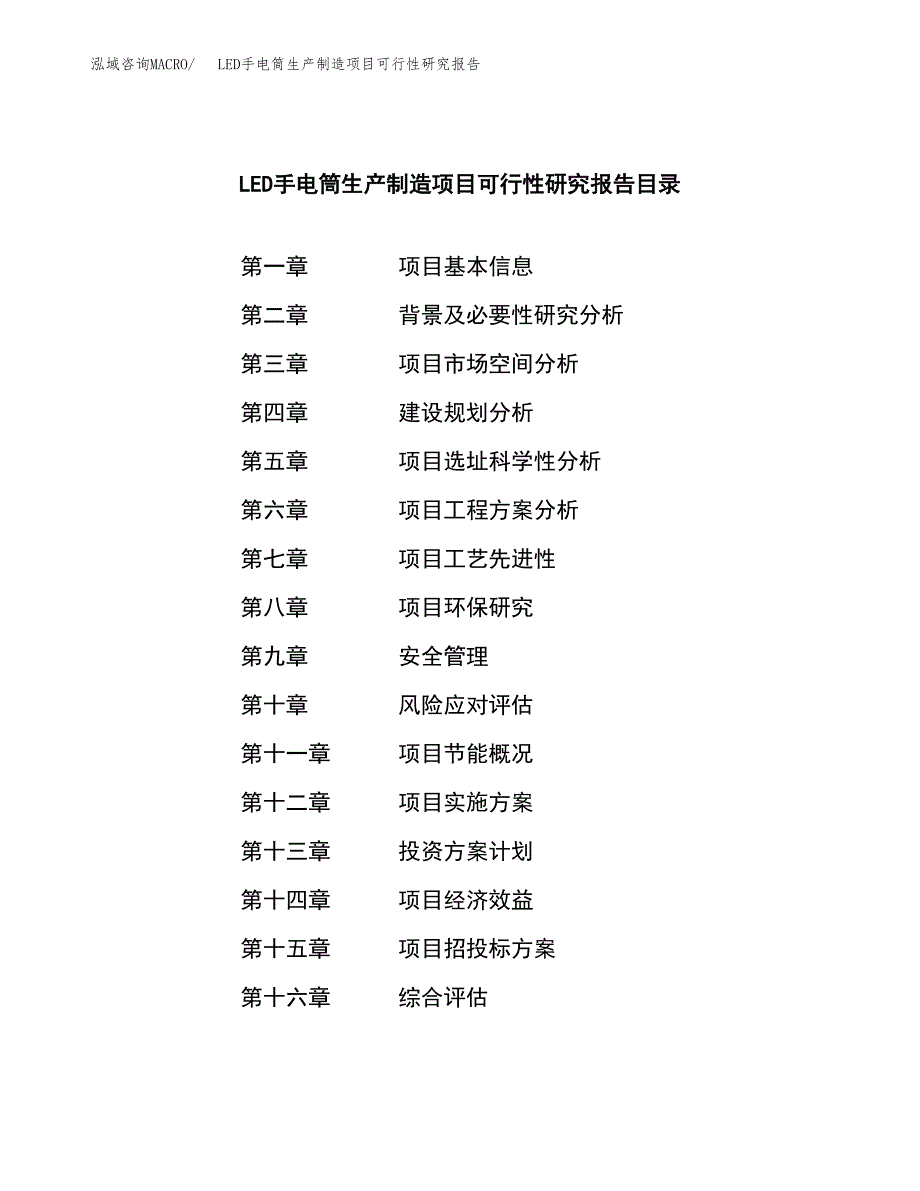 泓域咨询MACRO/　LED手电筒生产制造项目可行性研究报告

LED手电筒生产制造项目可行性研究报告目录

第一章　项目基本信息
第二章　背景及必要性研究分析
第三章　项目市场空间分析
第四章　建设规划分析
第五章　项目选址科学性分析
第六章　项目工程方案分析
第七章　项目工艺先进性
第八章　项目环保研究
第九章　安全管理
第十章　风险应对评估
第十一章　项目节能概况
第十二章　项目实施方案
第十三章　投资方案计划
第十四章　项目经济效益
第十五章　项目招投标方案
第十六章　综合评估